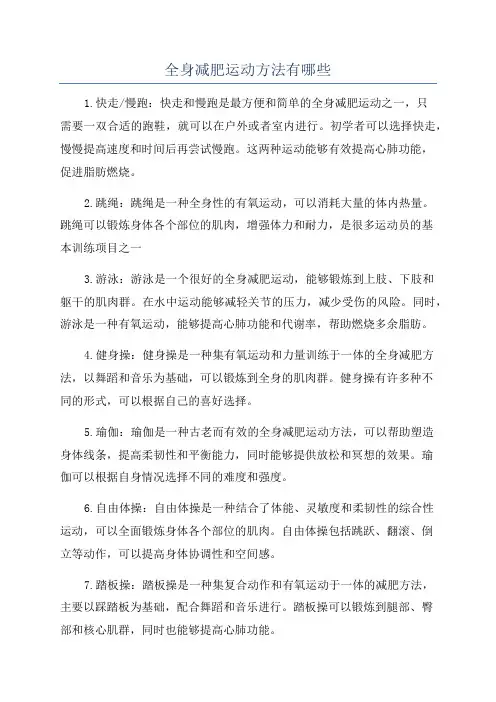 全身减肥运动方法有哪些

1.快走/慢跑：快走和慢跑是最方便和简单的全身减肥运动之一，只需要一双合适的跑鞋，就可以在户外或者室内进行。初学者可以选择快走，慢慢提高速度和时间后再尝试慢跑。这两种运动能够有效提高心肺功能，促进脂肪燃烧。

2.跳绳：跳绳是一种全身性的有氧运动，可以消耗大量的体内热量。跳绳可以锻炼身体各个部位的肌肉，增强体力和耐力，是很多运动员的基本训练项目之一

3.游泳：游泳是一个很好的全身减肥运动，能够锻炼到上肢、下肢和躯干的肌肉群。在水中运动能够减轻关节的压力，减少受伤的风险。同时，游泳是一种有氧运动，能够提高心肺功能和代谢率，帮助燃烧多余脂肪。

4.健身操：健身操是一种集有氧运动和力量训练于一体的全身减肥方法，以舞蹈和音乐为基础，可以锻炼到全身的肌肉群。健身操有许多种不同的形式，可以根据自己的喜好选择。

5.瑜伽：瑜伽是一种古老而有效的全身减肥运动方法，可以帮助塑造身体线条，提高柔韧性和平衡能力，同时能够提供放松和冥想的效果。瑜伽可以根据自身情况选择不同的难度和强度。

6.自由体操：自由体操是一种结合了体能、灵敏度和柔韧性的综合性运动，可以全面锻炼身体各个部位的肌肉。自由体操包括跳跃、翻滚、倒立等动作，可以提高身体协调性和空间感。

7.踏板操：踏板操是一种集复合动作和有氧运动于一体的减肥方法，主要以踩踏板为基础，配合舞蹈和音乐进行。踏板操可以锻炼到腿部、臀部和核心肌群，同时也能够提高心肺功能。